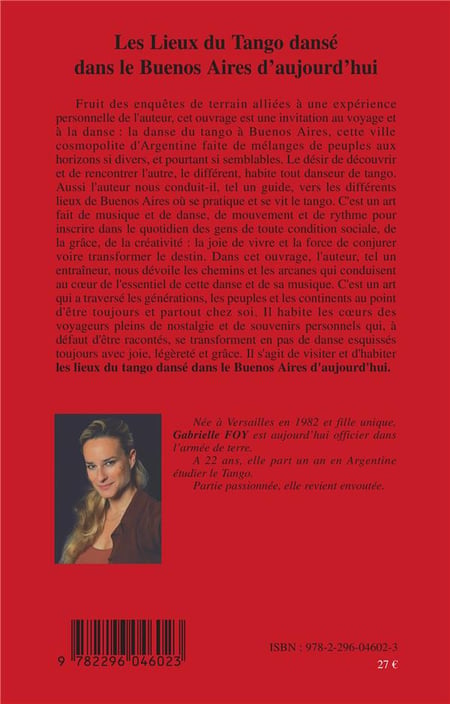 Les Lieux du Tango dansé dans le Buenos Aires d'aujourd'hui

Fruit des enquêtes de terrain alliées à une expérience personnelle de l'auteur, cet ouvrage est une invitation au voyage et à la danse : la danse du tango à Buenos Aires, cette ville cosmopolite d'Argentine faite de mélanges de peuples aux horizons si divers, et pourtant si semblables. Le désir de découvrir et de rencontrer l'autre, le différent, habite tout danseur de tango. Aussi l'auteur nous conduit-il, tel un guide, vers les différents lieux de Buenos Aires où se pratique et se vit le tango. C'est un art fait de musique et de danse, de mouvement et de rythme pour inscrire dans le quotidien des gens de toute condition sociale, de la grâce, de la créativité : la joie de vivre et la force de conjurer voire transformer le destin. Dans cet ouvrage, l'auteur, tel un entraîneur, nous dévoile les chemins et les arcanes qui conduisent au cœur de l'essentiel de cette danse et de sa musique. C'est un art qui a traversé les générations, les peuples et les continents au point d'être toujours et partout chez soi. Il habite les cœurs des voyageurs pleins de nostalgie et de souvenirs personnels qui, à défaut d'être racontés, se transforment en pas de danse esquissés toujours avec joie, légèreté et grâce. Il s'agit de visiter et d'habiter les lieux du tango dansé dans le Buenos Aires d'aujourd'hui.

Née à Versailles en 1982 et fille unique, Gabrielle FOY est aujourd'hui officier dans l'armée de terre.
A 22 ans, elle part un an en Argentine étudier le Tango.
Partie passionnée, elle revient envoutée.

9 782296 046023

ISBN : 978-2-296-04602-3
27 €